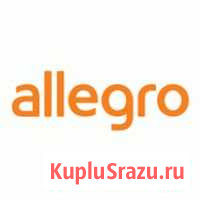 allegro

KupluSrazu.ru